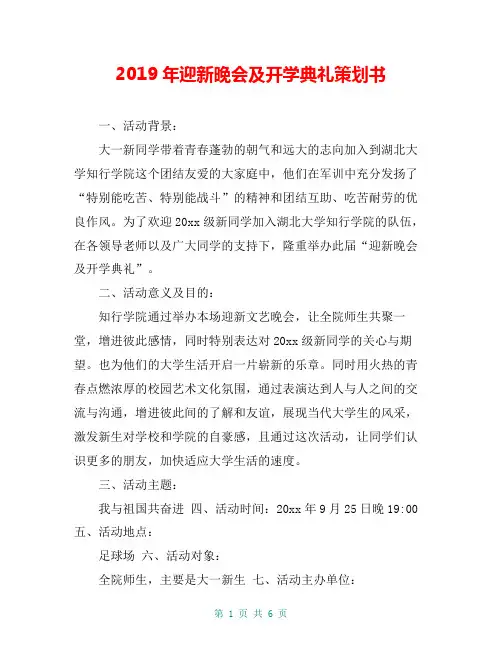 2019 年迎新晚会及开学典礼策划书

一、活动背景：

大一新同学带着青春蓬勃的朝气和远大的志向加入到湖北大学知行学院这个团结友爱的大家庭中，他们在军训中充分发扬了“特别能吃苦、特别能战斗”的精神和团结互助、吃苦耐劳的优良作风。为了欢迎 20xx 级新同学加入湖北大学知行学院的队伍，在各领导老师以及广大同学的支持下，隆重举办此届“迎新晚会及开学典礼”。

二、活动意义及目的：

知行学院通过举办本场迎新文艺晚会，让全院师生共聚一堂，增进彼此感情，同时特别表达对 20xx 级新同学的关心与期望。也为他们的大学生活开启一片崭新的乐章。同时用火热的青春点燃浓厚的校园艺术文化氛围，通过表演达到人与人之间的交流与沟通，增进彼此间的了解和友谊，展现当代大学生的风采，激发新生对学校和学院的自豪感，且通过这次活动，让同学们认识更多的朋友，加快适应大学生活的速度。

三、活动主题：

我与祖国共奋进 四、活动时间：20xx 年 9 月 25 日晚 19:00 五、活动地点：

足球场 六、活动对象：

全院师生，主要是大一新生 七、活动主办单位：

第 1 页 共 6 页